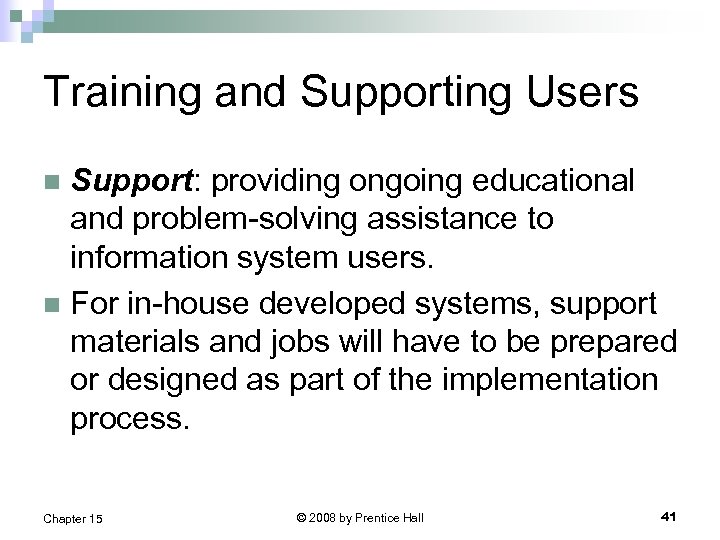 Training and Supporting Users

Support: providing ongoing educational and problem-solving assistance to information system users.

For in-house developed systems, support materials and jobs will have to be prepared or designed as part of the implementation process.

Chapter 15

© 2008 by Prentice Hall

41